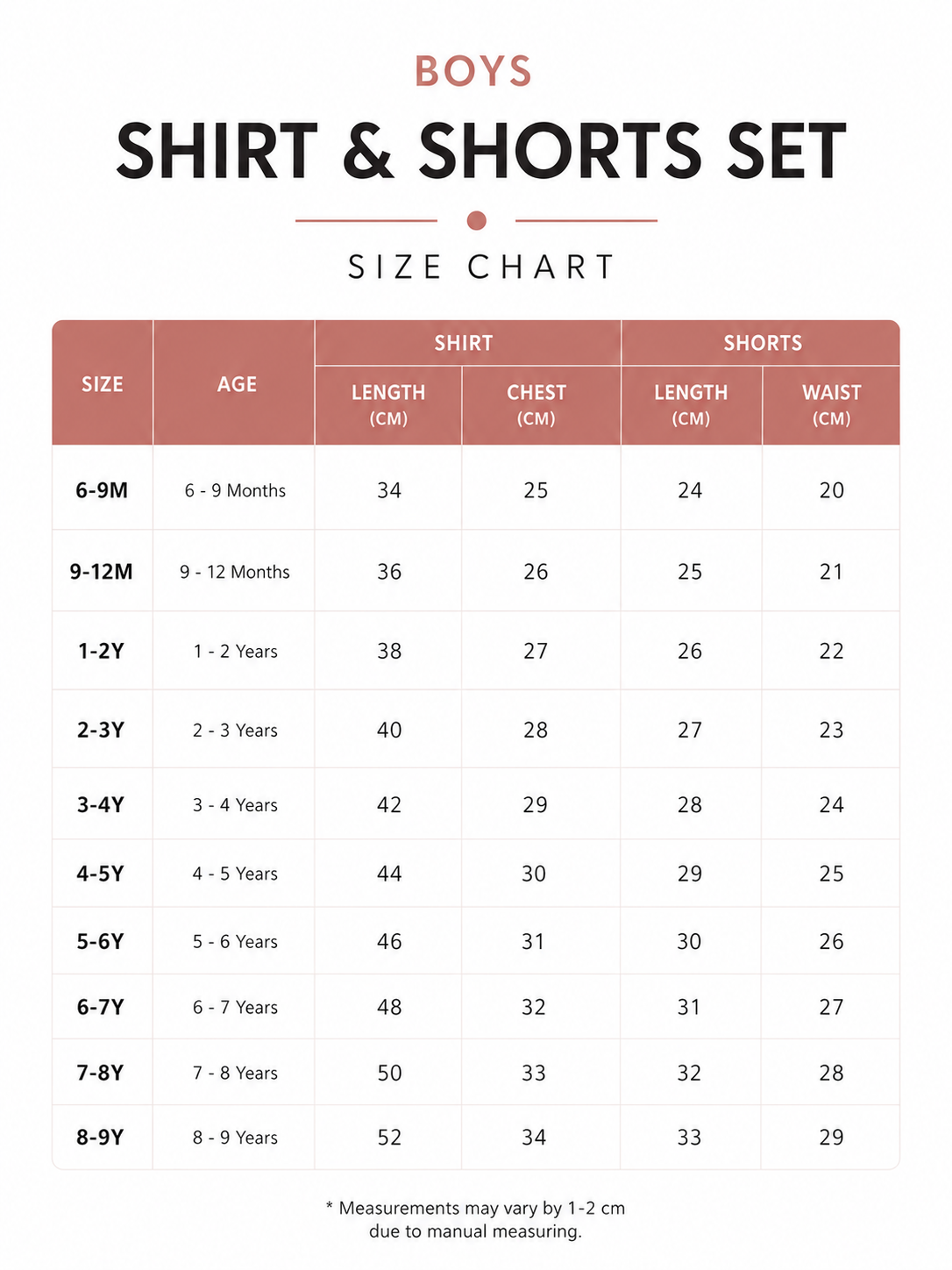 BOYS

SHIRT & SHORTS SET

SIZE CHART

| SIZE | AGE | SHIRT LENGTH (CM) | SHIRT CHEST (CM) | SHORTS LENGTH (CM) | SHORTS WAIST (CM) |
|---|---|---|---|---|---|
| 6-9M | 6 - 9 Months | 34 | 25 | 24 | 20 |
| 9-12M | 9 - 12 Months | 36 | 26 | 25 | 21 |
| 1-2Y | 1 - 2 Years | 38 | 27 | 26 | 22 |
| 2-3Y | 2 - 3 Years | 40 | 28 | 27 | 23 |
| 3-4Y | 3 - 4 Years | 42 | 29 | 28 | 24 |
| 4-5Y | 4 - 5 Years | 44 | 30 | 29 | 25 |
| 5-6Y | 5 - 6 Years | 46 | 31 | 30 | 26 |
| 6-7Y | 6 - 7 Years | 48 | 32 | 31 | 27 |
| 7-8Y | 7 - 8 Years | 50 | 33 | 32 | 28 |
| 8-9Y | 8 - 9 Years | 52 | 34 | 33 | 29 |

* Measurements may vary by 1-2 cm due to manual measuring.